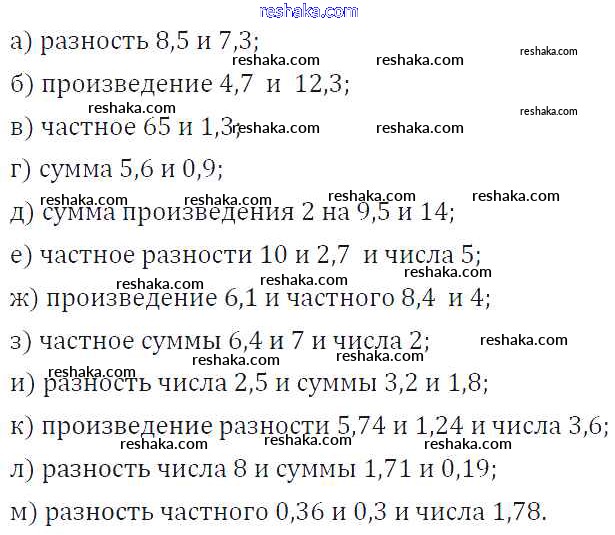 reshaka.com

а) разность 8,5 и 7,3;

reshaka.com reshaka.com reshaka.com

б) произведение 4,7 и 12,3;

reshaka.com reshaka.com

в) частное 65 и 1,3; reshaka.com reshaka.com

г) сумма 5,6 и 0,9;

reshaka.com reshaka.com reshaka.com reshaka.com

д) сумма произведения 2 на 9,5 и 14;

е) частное разности 10 и 2,7 и числа 5;

reshaka.com reshaka.com reshaka.com

ж) произведение 6,1 и частного 8,4 и 4;

з) частное суммы 6,4 и 7 и числа 2;

reshaka.com reshaka.com reshaka.com reshaka.com

и) разность числа 2,5 и суммы 3,2 и 1,8;

к) произведение разности 5,74 и 1,24 и числа 3,6;

reshaka.com reshaka.com reshaka.com

л) разность числа 8 и суммы 1,71 и 0,19;

м) разность частного 0,36 и 0,3 и числа 1,78.